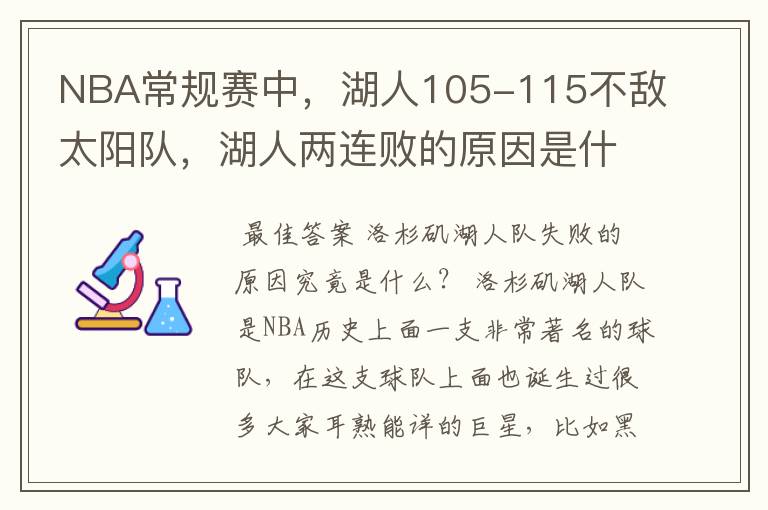 NBA常规赛中，湖人105-115不敌太阳队，湖人两连败的原因是什

最佳答案 洛杉矶湖人队失败的原因究竟是什么？ 洛杉矶湖人队是NBA历史上面一支非常著名的球队，在这支球队上面也诞生过很多大家耳熟能详的巨星，比如黑